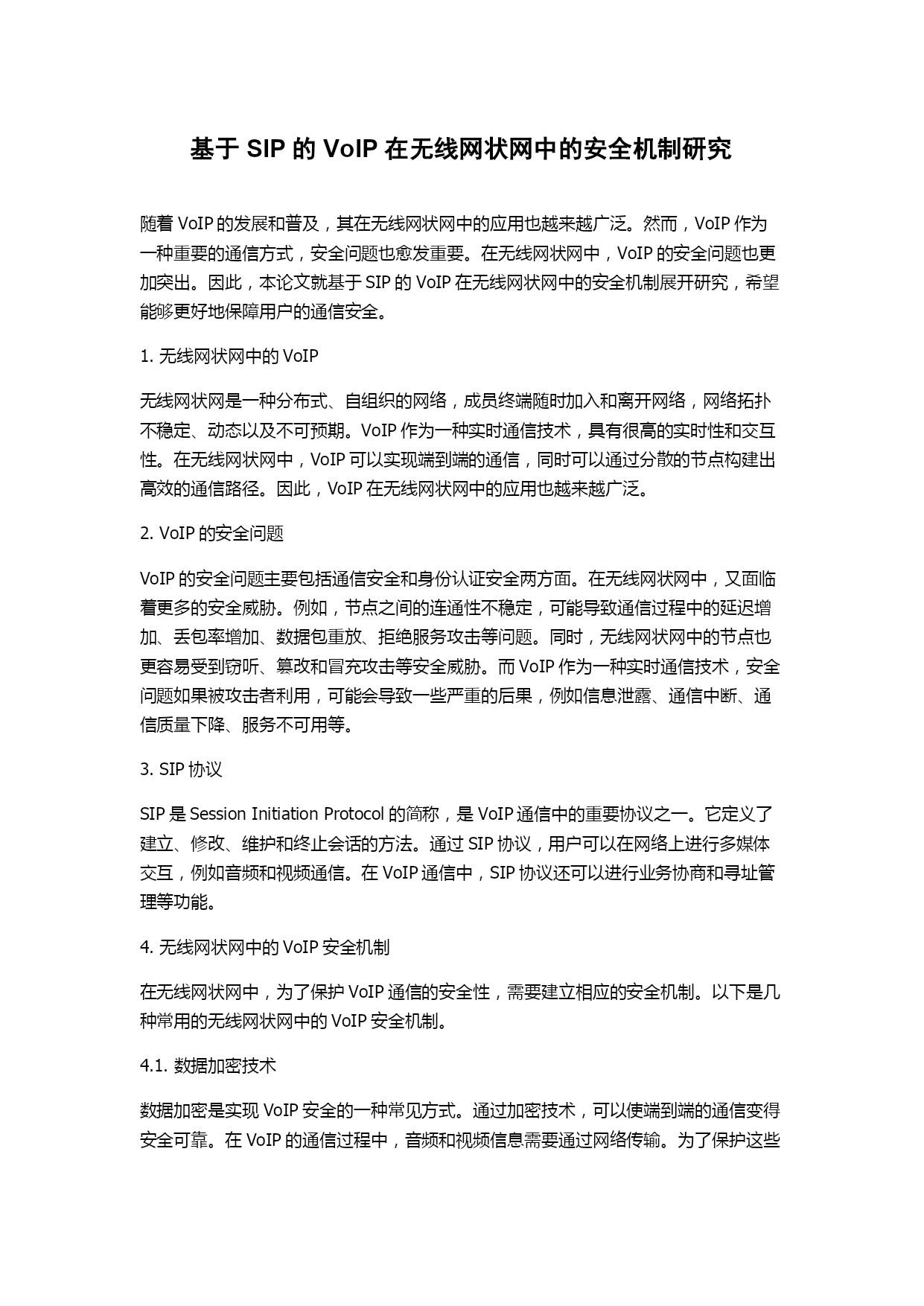 基于 SIP 的 VoIP 在无线网状网中的安全机制研究

随着 VoIP 的发展和普及，其在无线网状网中的应用也越来越广泛。然而，VoIP 作为一种重要的通信方式，安全问题也愈发重要。在无线网状网中，VoIP 的安全问题也更加突出。因此，本论文就基于 SIP 的 VoIP 在无线网状网中的安全机制展开研究，希望能够更好地保障用户的通信安全。

1. 无线网状网中的 VoIP

无线网状网是一种分布式、自组织的网络，成员终端随时加入和离开网络，网络拓扑不稳定、动态以及不可预期。VoIP 作为一种实时通信技术，具有很高的实时性和交互性。在无线网状网中，VoIP 可以实现端到端的通信，同时可以通过分散的节点构建出高效的通信路径。因此，VoIP 在无线网状网中的应用也越来越广泛。

2. VoIP 的安全问题

VoIP 的安全问题主要包括通信安全和身份认证安全两方面。在无线网状网中，又面临着更多的安全威胁。例如，节点之间的连通性不稳定，可能导致通信过程中的延迟增加、丢包率增加、数据包重放、拒绝服务攻击等问题。同时，无线网状网中的节点也更容易受到窃听、篡改和冒充攻击等安全威胁。而 VoIP 作为一种实时通信技术，安全问题如果被攻击者利用，可能会导致一些严重的后果，例如信息泄露、通信中断、通信质量下降、服务不可用等。

3. SIP 协议

SIP 是 Session Initiation Protocol 的简称，是 VoIP 通信中的重要协议之一。它定义了建立、修改、维护和终止会话的方法。通过 SIP 协议，用户可以在网络上进行多媒体交互，例如音频和视频通信。在 VoIP 通信中，SIP 协议还可以进行业务协商和寻址管理等功能。

4. 无线网状网中的 VoIP 安全机制

在无线网状网中，为了保护 VoIP 通信的安全性，需要建立相应的安全机制。以下是几种常用的无线网状网中的 VoIP 安全机制。

4.1. 数据加密技术

数据加密是实现 VoIP 安全的一种常见方式。通过加密技术，可以使端到端的通信变得安全可靠。在 VoIP 的通信过程中，音频和视频信息需要通过网络传输。为了保护这些